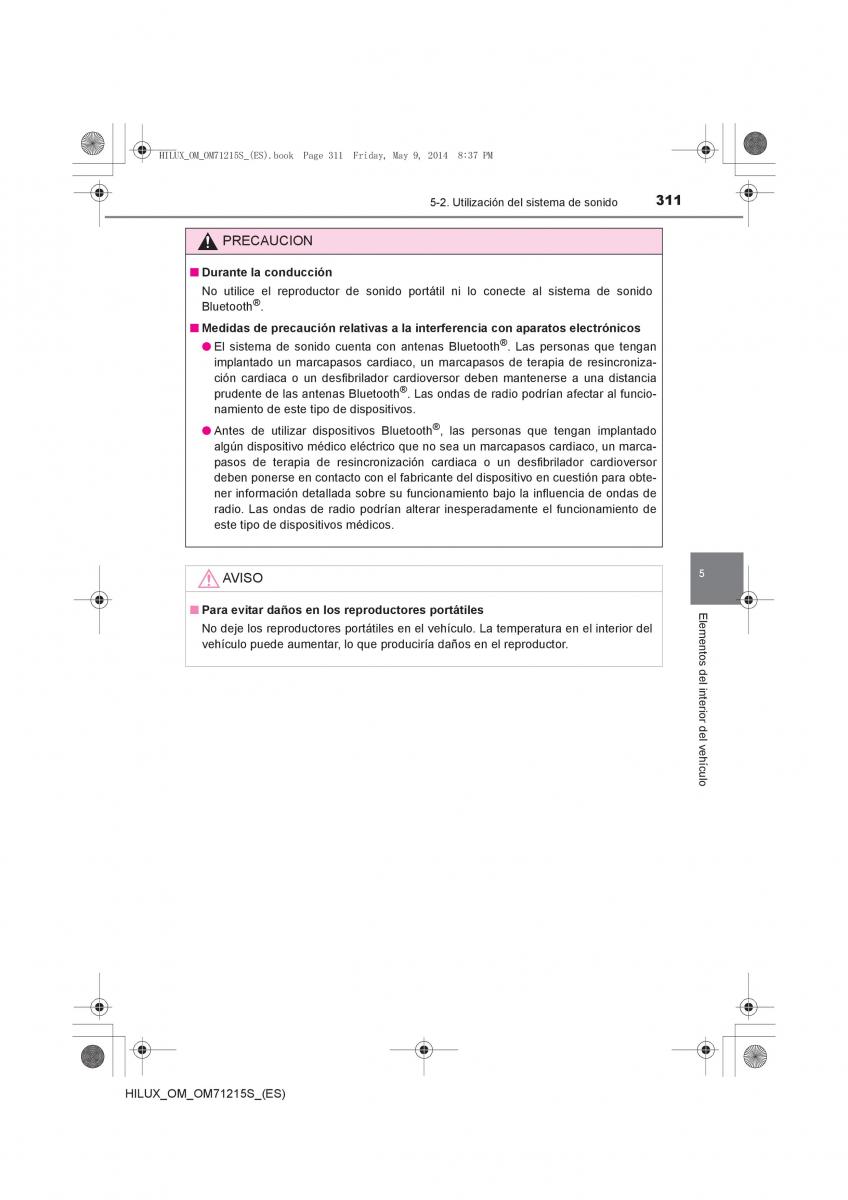 HILUX_OM_OM71215S_(ES).book Page 311 Friday, May 9, 2014 8:37 PM

5-2. Utilización del sistema de sonido

311

PRECAUCION

■ Durante la conducción

No utilice el reproductor de sonido portátil ni lo conecte al sistema de sonido Bluetooth®.

■ Medidas de precaución relativas a la interferencia con aparatos electrónicos

● El sistema de sonido cuenta con antenas Bluetooth®. Las personas que tengan implantado un marcapasos cardiaco, un marcapasos de terapia de resincronización cardiaca o un desfibrilador cardioversor deben mantenerse a una distancia prudente de las antenas Bluetooth®. Las ondas de radio podrían afectar al funcionamiento de este tipo de dispositivos.

● Antes de utilizar dispositivos Bluetooth®, las personas que tengan implantado algún dispositivo médico eléctrico que no sea un marcapasos cardiaco, un marcapasos de terapia de resincronización cardiaca o un desfibrilador cardioversor deben ponerse en contacto con el fabricante del dispositivo en cuestión para obtener información detallada sobre su funcionamiento bajo la influencia de ondas de radio. Las ondas de radio podrían alterar inesperadamente el funcionamiento de este tipo de dispositivos médicos.

AVISO

■ Para evitar daños en los reproductores portátiles

No deje los reproductores portátiles en el vehículo. La temperatura en el interior del vehículo puede aumentar, lo que produciría daños en el reproductor.

5

Elementos del interior del vehículo

HILUX_OM_OM71215S_(ES)